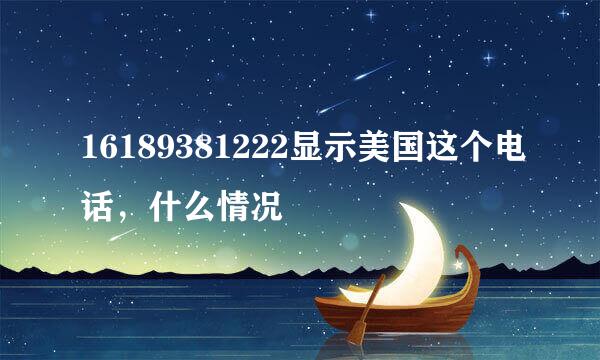 16189381222显示美国这个电话，什么情况